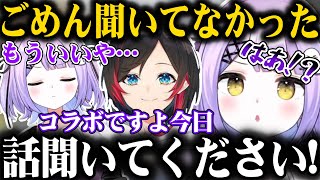 ごめん聞いてなかった

もういいや…

はあ!?

コラボですよ今日

話聞いてください!